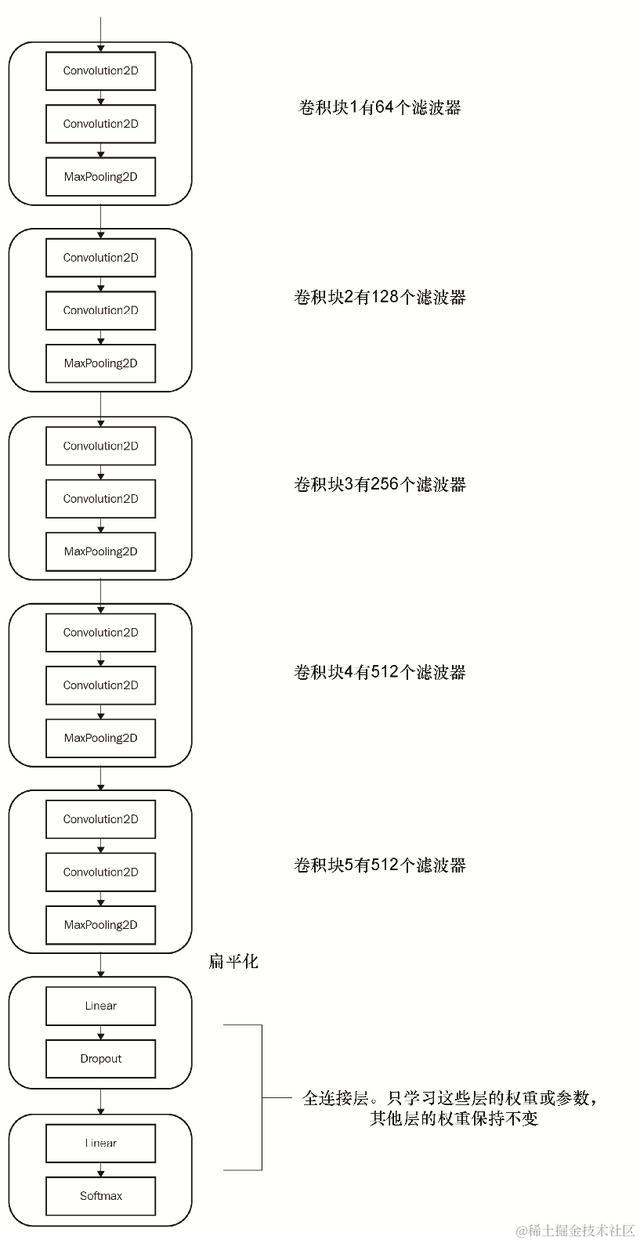 Convolution2D
Convolution2D
MaxPooling2D
卷积块1有64个滤波器

Convolution2D
Convolution2D
MaxPooling2D
卷积块2有128个滤波器

Convolution2D
Convolution2D
MaxPooling2D
卷积块3有256个滤波器

Convolution2D
Convolution2D
MaxPooling2D
卷积块4有512个滤波器

Convolution2D
Convolution2D
MaxPooling2D
卷积块5有512个滤波器

扁平化

Linear
Dropout

Linear
Softmax

全连接层。只学习这些层的权重或参数，其他层的权重保持不变

@稀土掘金技术社区